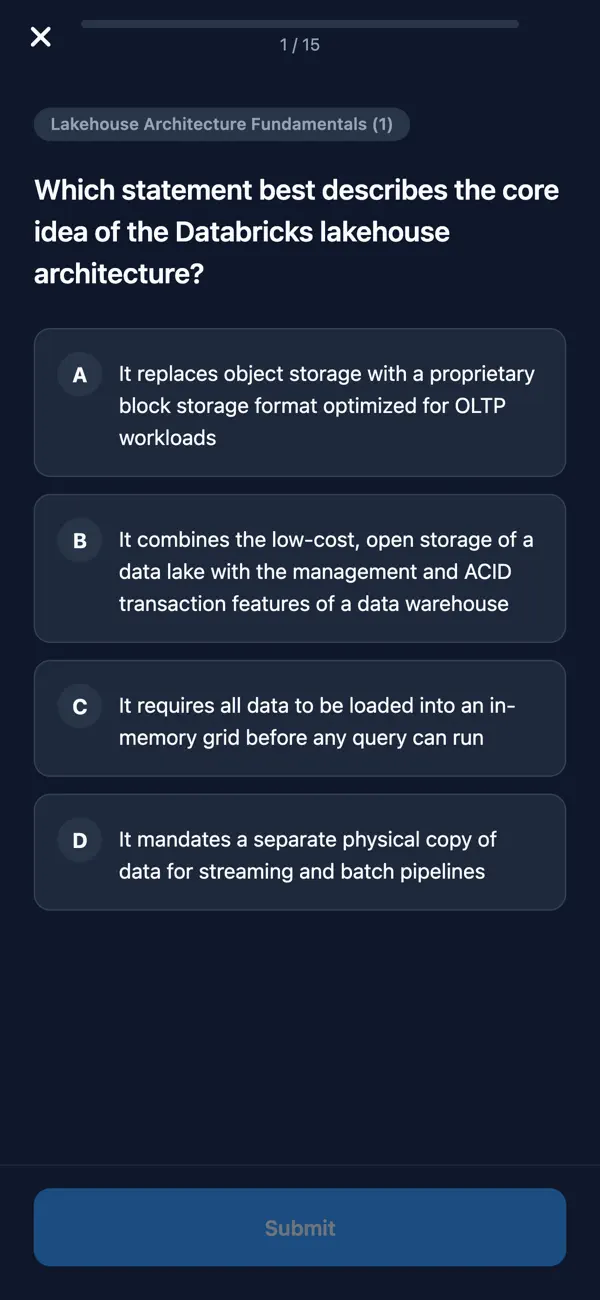 1 / 15

Lakehouse Architecture Fundamentals (1)

Which statement best describes the core idea of the Databricks lakehouse architecture?

A It replaces object storage with a proprietary block storage format optimized for OLTP workloads

B It combines the low-cost, open storage of a data lake with the management and ACID transaction features of a data warehouse

C It requires all data to be loaded into an in-memory grid before any query can run

D It mandates a separate physical copy of data for streaming and batch pipelines

Submit